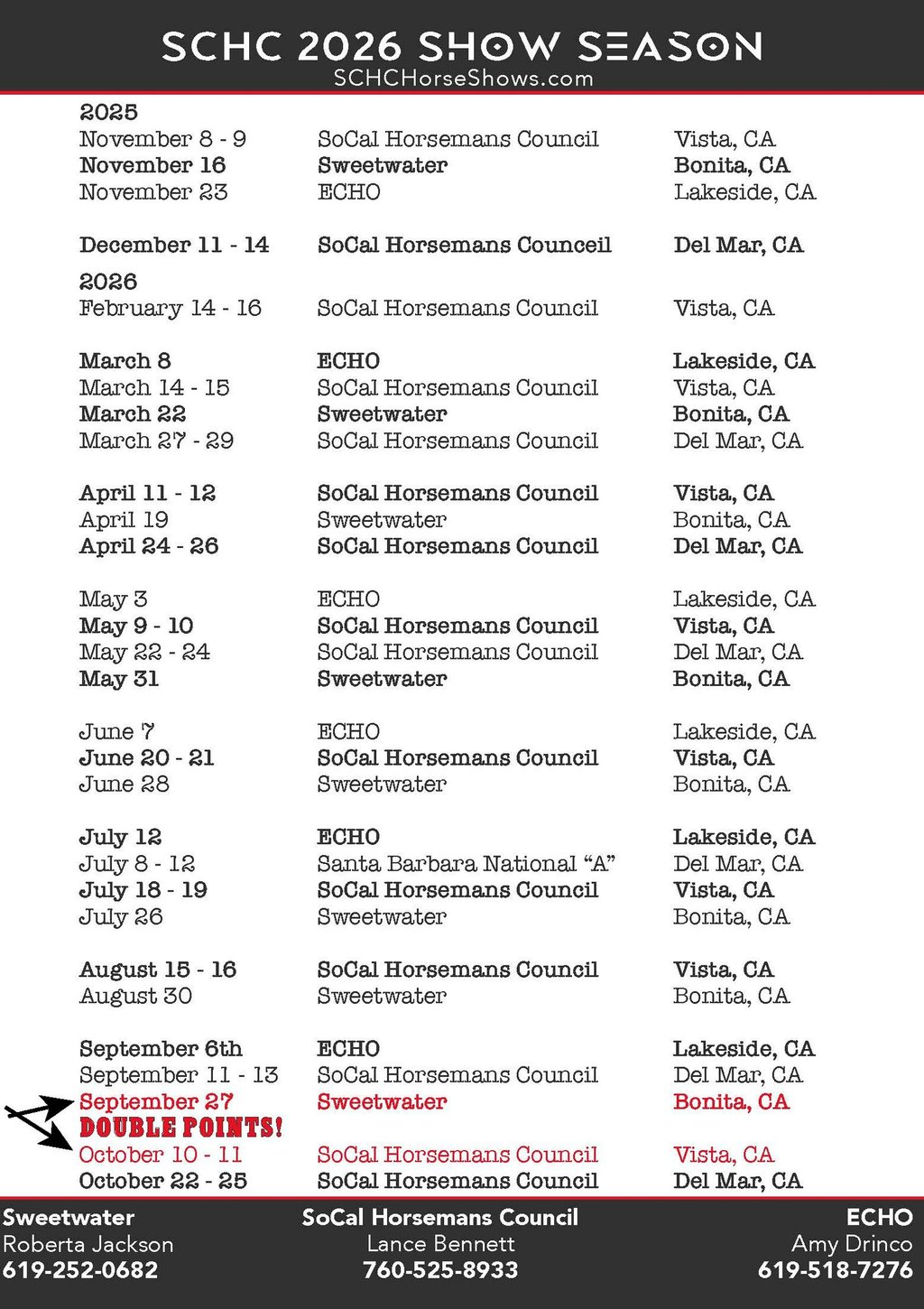 SCHC 2026 SHOW SEASON
SCHCHorseShows.com

2025

| | | |
|---|---|---|
| November 8 - 9 | SoCal Horsemans Council | Vista, CA |
| November 16 | Sweetwater | Bonita, CA |
| November 23 | ECHO | Lakeside, CA |
| December 11 - 14 | SoCal Horsemans Counceil | Del Mar, CA |

2026

| | | |
|---|---|---|
| February 14 - 16 | SoCal Horsemans Council | Vista, CA |
| March 8 | ECHO | Lakeside, CA |
| March 14 - 15 | SoCal Horsemans Council | Vista, CA |
| March 22 | Sweetwater | Bonita, CA |
| March 27 - 29 | SoCal Horsemans Council | Del Mar, CA |
| April 11 - 12 | SoCal Horsemans Council | Vista, CA |
| April 19 | Sweetwater | Bonita, CA |
| April 24 - 26 | SoCal Horsemans Council | Del Mar, CA |
| May 3 | ECHO | Lakeside, CA |
| May 9 - 10 | SoCal Horsemans Council | Vista, CA |
| May 22 - 24 | SoCal Horsemans Council | Del Mar, CA |
| May 31 | Sweetwater | Bonita, CA |
| June 7 | ECHO | Lakeside, CA |
| June 20 - 21 | SoCal Horsemans Council | Vista, CA |
| June 28 | Sweetwater | Bonita, CA |
| July 12 | ECHO | Lakeside, CA |
| July 8 - 12 | Santa Barbara National “A” | Del Mar, CA |
| July 18 - 19 | SoCal Horsemans Council | Vista, CA |
| July 26 | Sweetwater | Bonita, CA |
| August 15 - 16 | SoCal Horsemans Council | Vista, CA |
| August 30 | Sweetwater | Bonita, CA |
| September 6th | ECHO | Lakeside, CA |
| September 11 - 13 | SoCal Horsemans Council | Del Mar, CA |
| September 27 | Sweetwater | Bonita, CA |
| DOUBLE POINTS! | | |
| October 10 - 11 | SoCal Horsemans Council | Vista, CA |
| October 22 - 25 | SoCal Horsemans Council | Del Mar, CA |

Sweetwater
Roberta Jackson
619-252-0682

SoCal Horsemans Council
Lance Bennett
760-525-8933

ECHO
Amy Drinco
619-518-7276